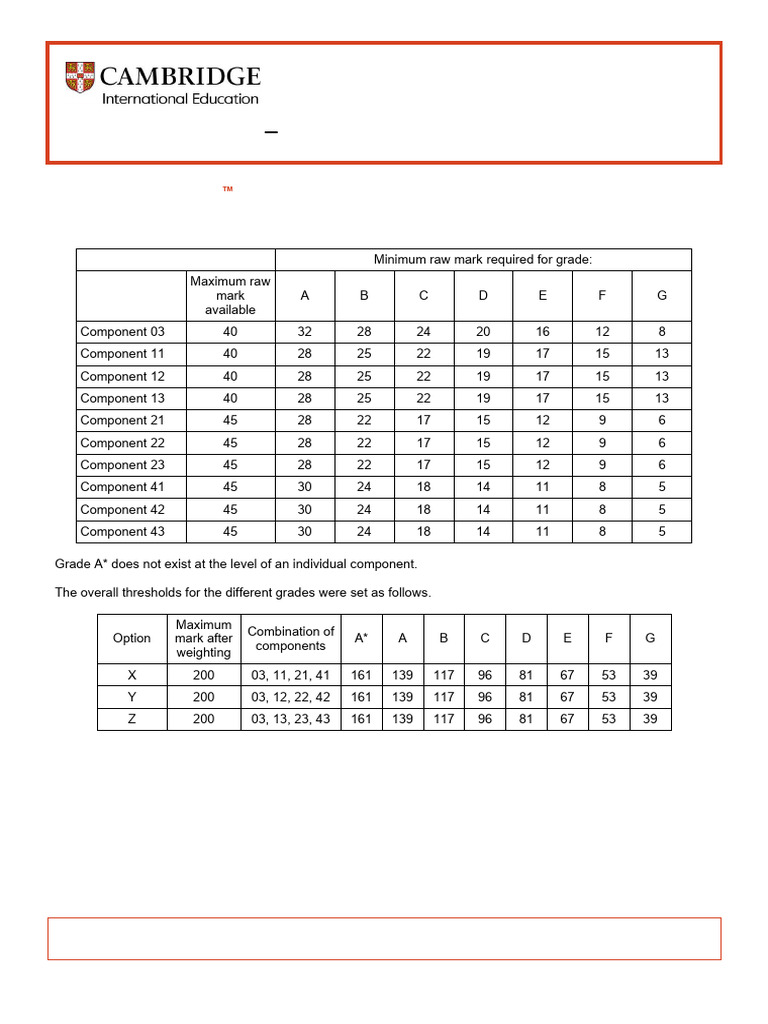 CAMBRIDGE
International Education

–

™

| | | Minimum raw mark required for grade: | | | | | | |
|---|---|---|---|---|---|---|---|---|
| | Maximum raw mark available | A | B | C | D | E | F | G |
| Component 03 | 40 | 32 | 28 | 24 | 20 | 16 | 12 | 8 |
| Component 11 | 40 | 28 | 25 | 22 | 19 | 17 | 15 | 13 |
| Component 12 | 40 | 28 | 25 | 22 | 19 | 17 | 15 | 13 |
| Component 13 | 40 | 28 | 25 | 22 | 19 | 17 | 15 | 13 |
| Component 21 | 45 | 28 | 22 | 17 | 15 | 12 | 9 | 6 |
| Component 22 | 45 | 28 | 22 | 17 | 15 | 12 | 9 | 6 |
| Component 23 | 45 | 28 | 22 | 17 | 15 | 12 | 9 | 6 |
| Component 41 | 45 | 30 | 24 | 18 | 14 | 11 | 8 | 5 |
| Component 42 | 45 | 30 | 24 | 18 | 14 | 11 | 8 | 5 |
| Component 43 | 45 | 30 | 24 | 18 | 14 | 11 | 8 | 5 |

Grade A* does not exist at the level of an individual component.

The overall thresholds for the different grades were set as follows.

| Option | Maximum mark after weighting | Combination of components | A* | A | B | C | D | E | F | G |
|---|---|---|---|---|---|---|---|---|---|---|
| X | 200 | 03, 11, 21, 41 | 161 | 139 | 117 | 96 | 81 | 67 | 53 | 39 |
| Y | 200 | 03, 12, 22, 42 | 161 | 139 | 117 | 96 | 81 | 67 | 53 | 39 |
| Z | 200 | 03, 13, 23, 43 | 161 | 139 | 117 | 96 | 81 | 67 | 53 | 39 |